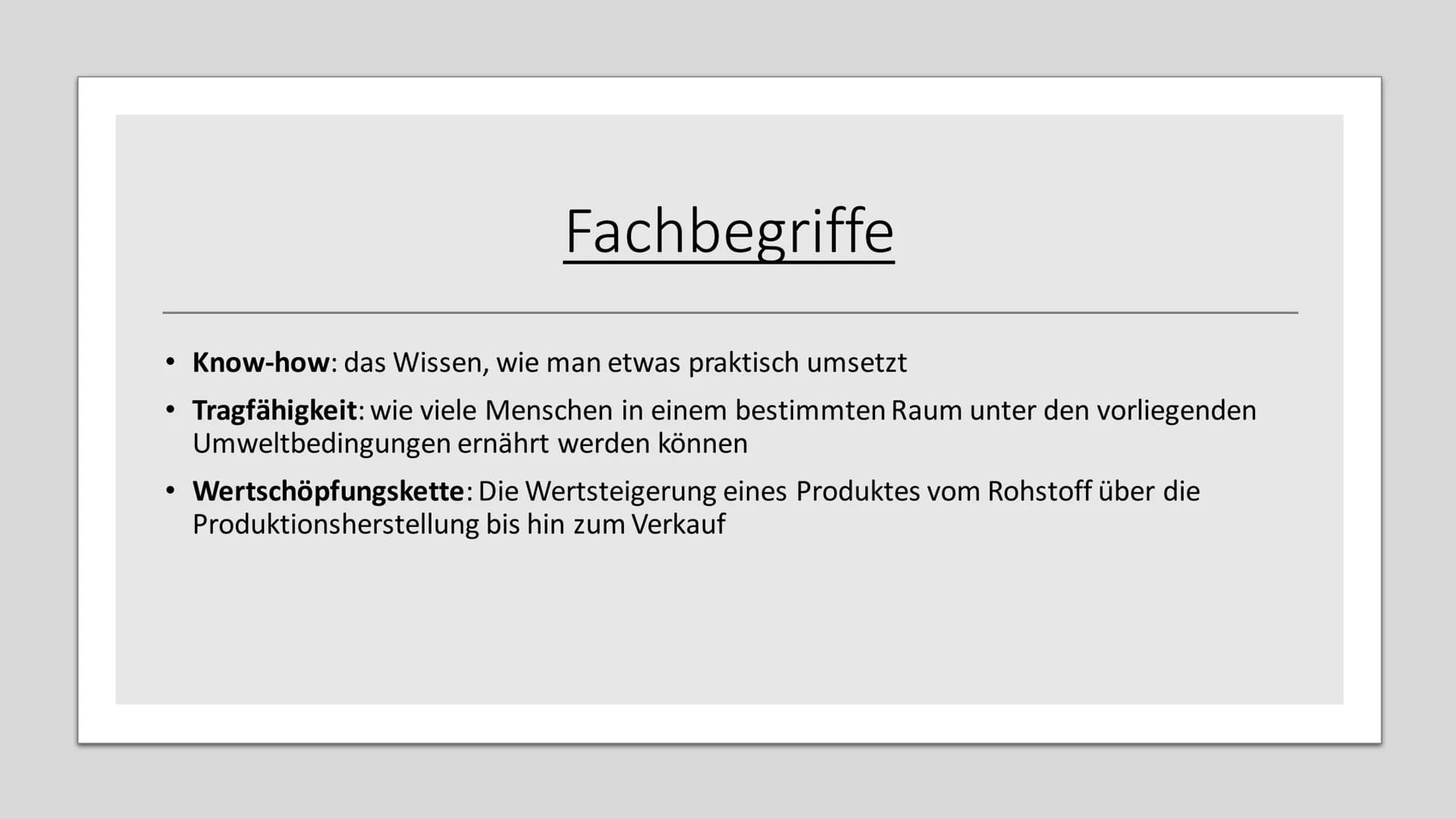 Fachbegriffe

• Know-how: das Wissen, wie man etwas praktisch umsetzt

• Tragfähigkeit: wie viele Menschen in einem bestimmten Raum unter den vorliegenden Umweltbedingungen ernährt werden können

• Wertschöpfungskette: Die Wertsteigerung eines Produktes vom Rohstoff über die Produktionsherstellung bis hin zum Verkauf